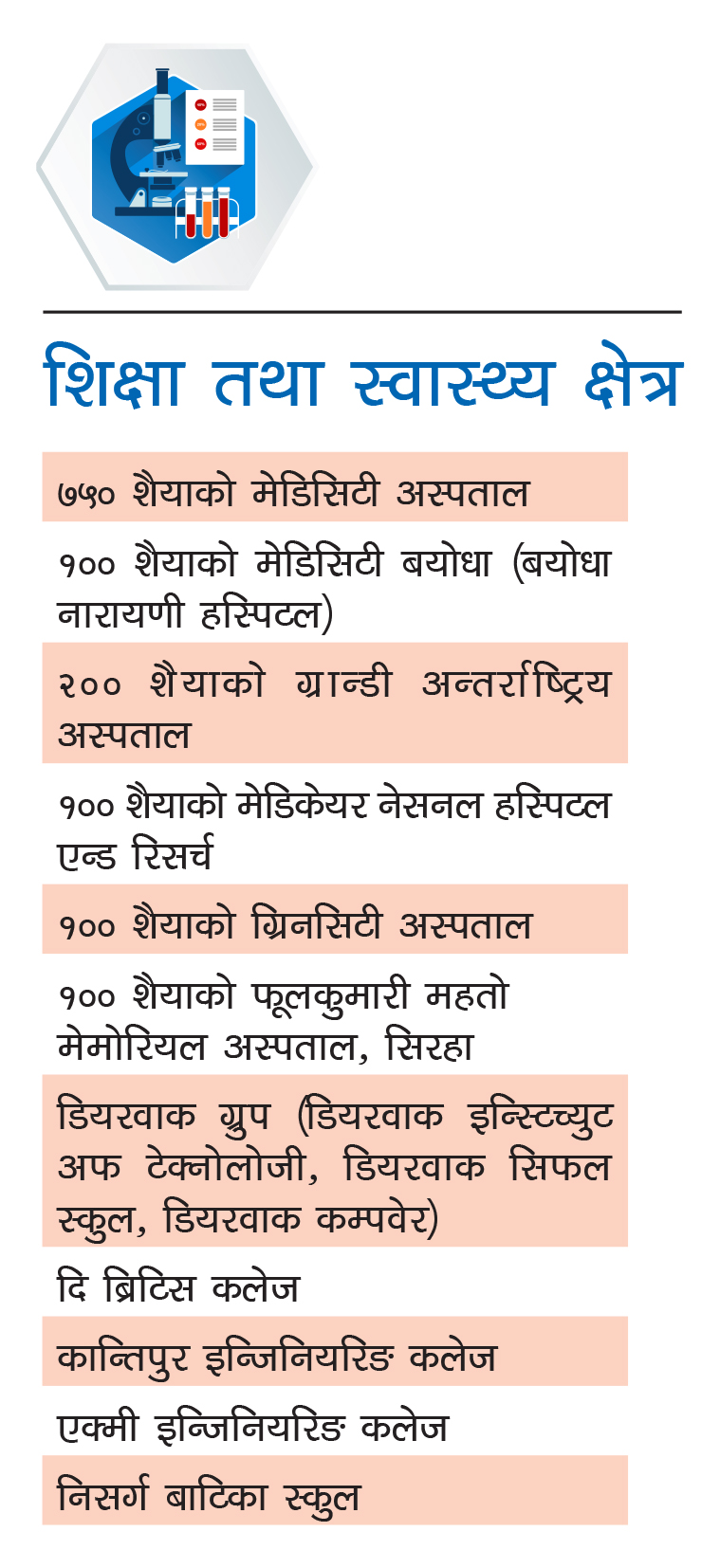 शिक्षा तथा स्वास्थ्य क्षेत्र

७५० शैयाको मेडिसिटी अस्पताल

१०० शैयाको मेडिसिटी बयोधा (बयोधा नारायणी हस्पिटल)

२०० शैयाको ग्रान्डी अन्तर्राष्ट्रिय अस्पताल

१०० शैयाको मेडिकेयर नेसनल हस्पिटल एन्ड रिसर्च

१०० शैयाको ग्रिनसिटी अस्पताल

१०० शैयाको फूलकुमारी महतो मेमोरियल अस्पताल, सिरहा

डियरवाक ग्रुप (डियरवाक इन्स्टिच्युट अफ टेक्नोलोजी, डियरवाक सिफल स्कुल, डियरवाक कम्पवेर)

दि ब्रिटिस कलेज

कान्तिपुर इन्जिनियरिङ कलेज

एक्मी इन्जिनियरिङ कलेज

निसर्ग बाटिका स्कुल